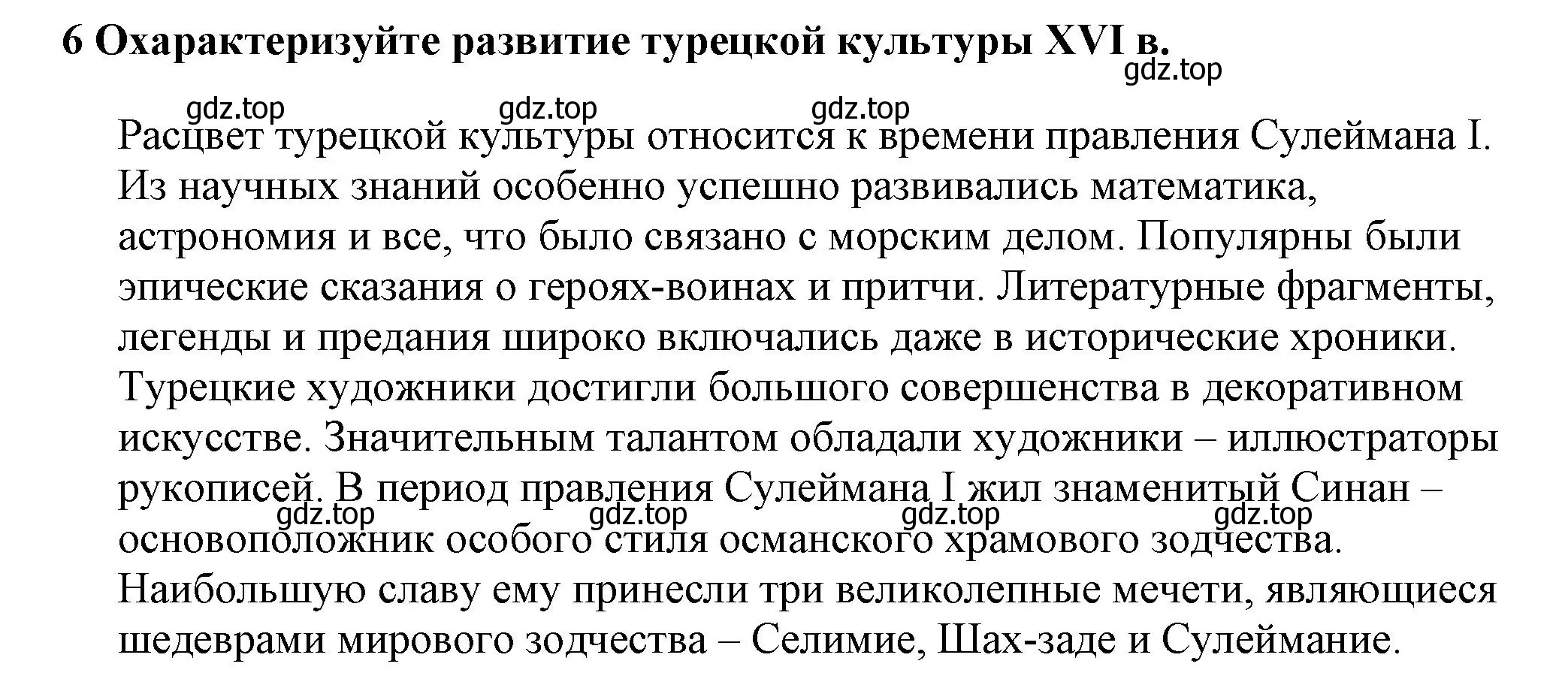 6 Охарактеризуйте развитие турецкой культуры XVI в.

gdz.top

gdz.top gdz.top gdz.top

Расцвет турецкой культуры относится к времени правления Сулеймана I. Из научных знаний особенно успешно развивались математика, астрономия и все, что было связано с морским делом. Популярны были эпические сказания о героях-воинах и притчи. Литературные фрагменты, легенды и предания широко включались даже в исторические хроники. Турецкие художники достигли большого совершенства в декоративном искусстве. Значительным талантом обладали художники – иллюстраторы рукописей. В период правления Сулеймана I жил знаменитый Синан – основоположник особого стиля османского храмового зодчества. Наибольшую славу ему принесли три великолепные мечети, являющиеся шедеврами мирового зодчества – Селимие, Шах-заде и Сулеймание.

gdz.top gdz.top gdz.top gdz.top